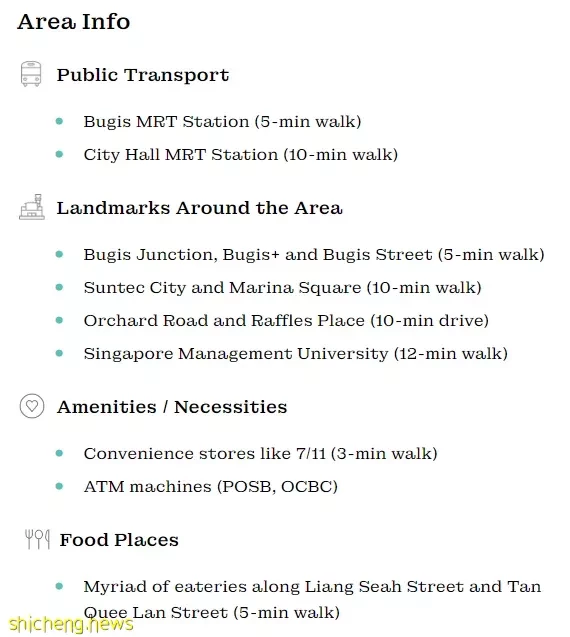 Area Info

Public Transport

- Bugis MRT Station (5-min walk)
- City Hall MRT Station (10-min walk)

Landmarks Around the Area

- Bugis Junction, Bugis+ and Bugis Street (5-min walk)
- Suntec City and Marina Square (10-min walk)
- Orchard Road and Raffles Place (10-min drive)
- Singapore Management University (12-min walk)

Amenities / Necessities

- Convenience stores like 7/11 (3-min walk)
- ATM machines (POSB, OCBC)

Food Places

- Myriad of eateries along Liang Seah Street and Tan Quee Lan Street (5-min walk)

shicheng.news